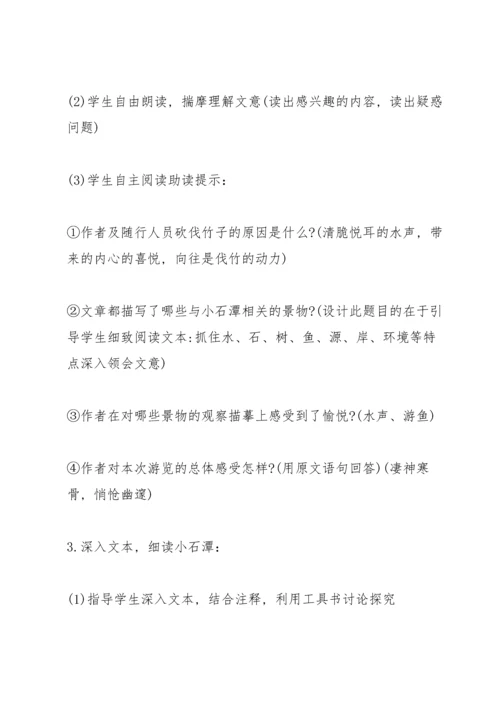 (2)学生自由朗读，揣摩理解文意(读出感兴趣的内容，读出疑惑问题)

(3)学生自主阅读助读提示：

①作者及随行人员砍伐竹子的原因是什么?(清脆悦耳的水声，带来的内心的喜悦，向往是伐竹的动力)

②文章都描写了哪些与小石潭相关的景物?(设计此题目的在于引导学生细致阅读文本:抓住水、石、树、鱼、源、岸、环境等特点深入领会文意)

③作者在对哪些景物的观察描摹上感受到了愉悦?(水声、游鱼)

④作者对本次游览的总体感受怎样?(用原文语句回答)(凄神寒骨，悄怆幽邃)

3.深入文本，细读小石潭：

(1)指导学生深入文本，结合注释，利用工具书讨论探究